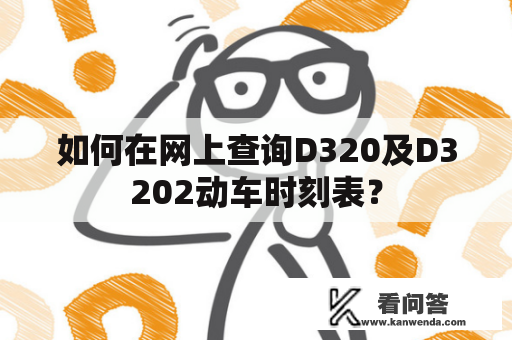 如何在网上查询D320及D3202动车时刻表？

看问答
www.kanwenda.com